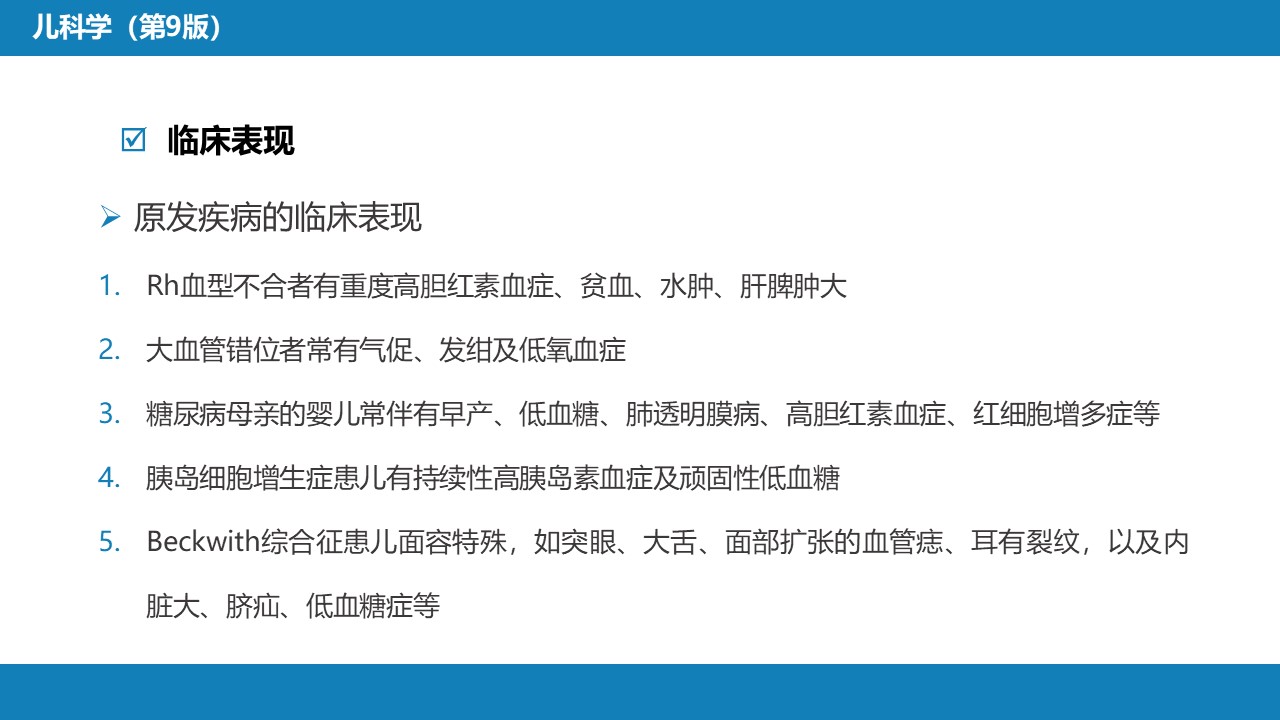 儿科学（第9版）

☑ 临床表现

➢ 原发疾病的临床表现

1. Rh血型不合者有重度高胆红素血症、贫血、水肿、肝脾肿大

2. 大血管错位者常有气促、发绀及低氧血症

3. 糖尿病母亲的婴儿常伴有早产、低血糖、肺透明膜病、高胆红素血症、红细胞增多症等

4. 胰岛细胞增生症患儿有持续性高胰岛素血症及顽固性低血糖

5. Beckwith综合征患儿面容特殊，如突眼、大舌、面部扩张的血管痣、耳有裂纹，以及内脏大、脐疝、低血糖症等